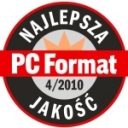 NAJLEPSZA
PC Format
4/2010
JAKOŚĆ